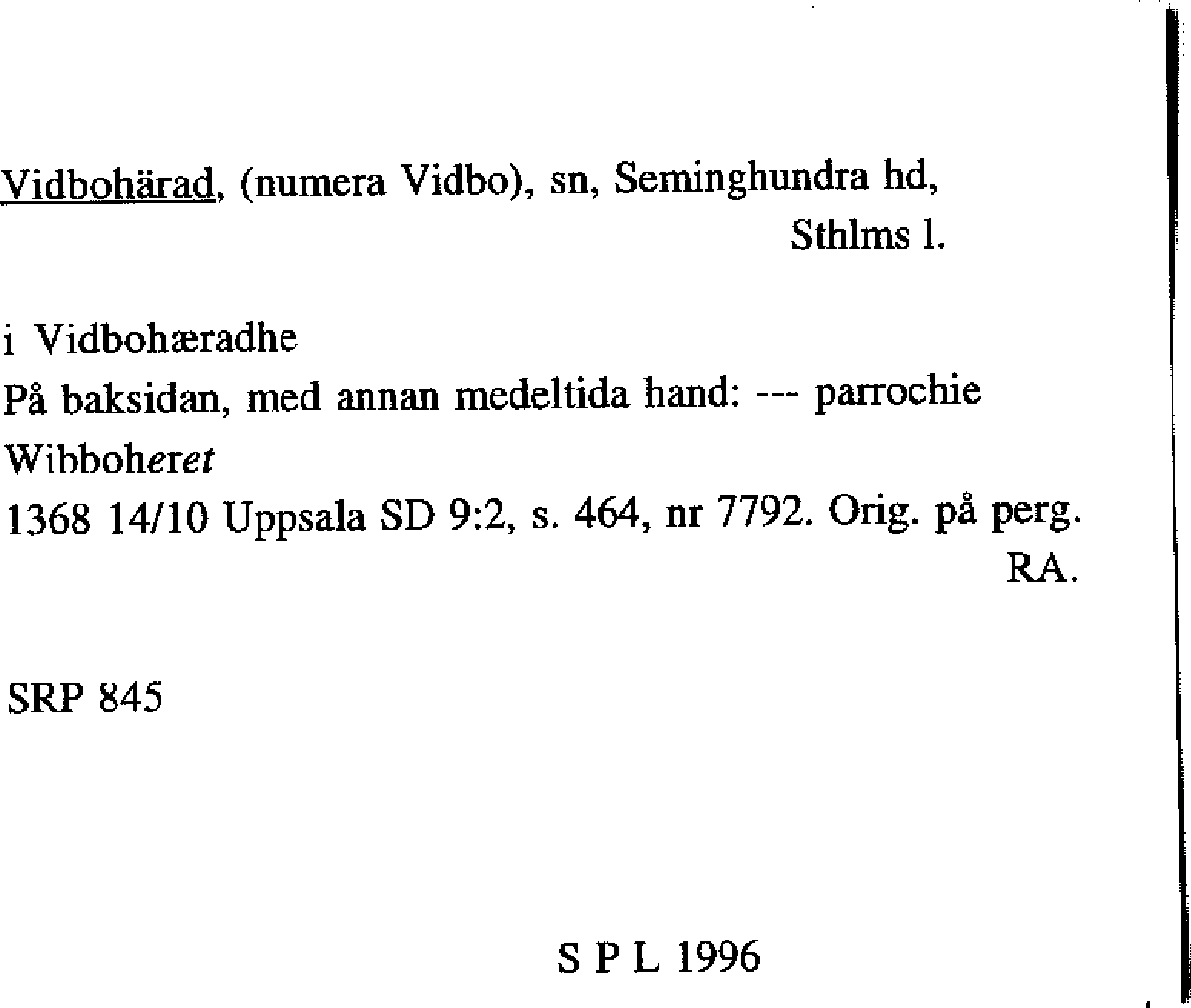 Vidbohärad, (numera Vidbo), sn, Seminghundra hd, Sthlms l.

i Vidbohæradhe
På baksidan, med annan medeltida hand: --- parrochie Wibboheret
1368 14/10 Uppsala SD 9:2, s. 464, nr 7792. Orig. på perg. RA.

SRP 845

S P L 1996